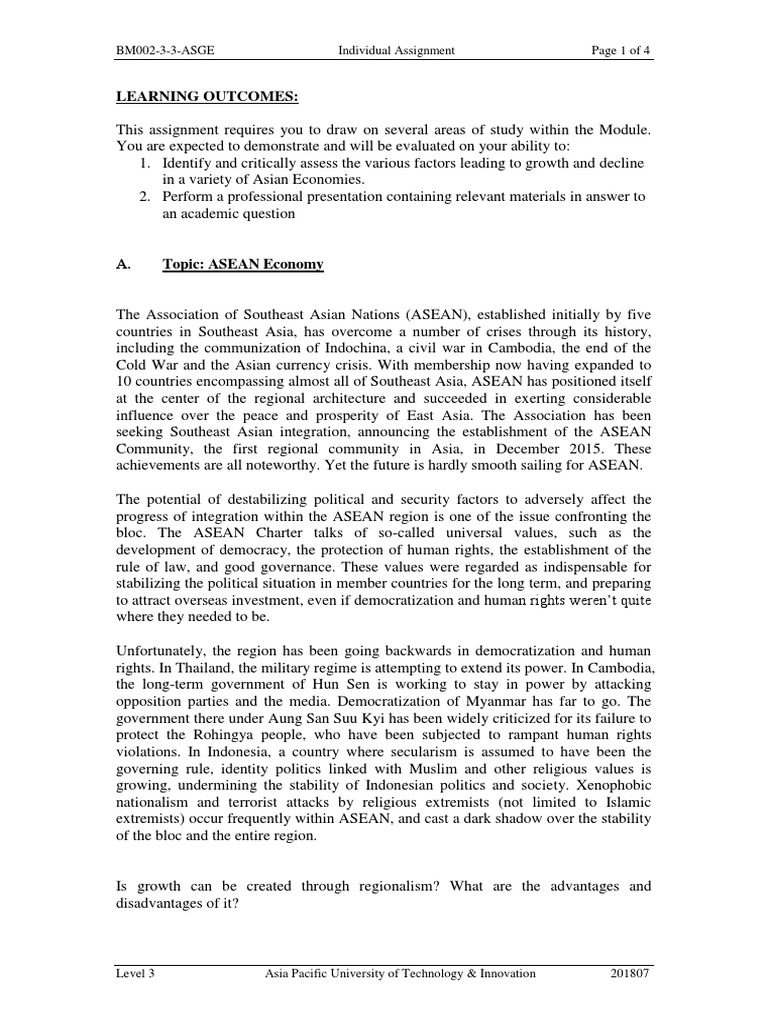 BM002-3-3-ASGE Individual Assignment Page 1 of 4

LEARNING OUTCOMES:

This assignment requires you to draw on several areas of study within the Module. You are expected to demonstrate and will be evaluated on your ability to:
1. Identify and critically assess the various factors leading to growth and decline in a variety of Asian Economies.
2. Perform a professional presentation containing relevant materials in answer to an academic question

A. Topic: ASEAN Economy

The Association of Southeast Asian Nations (ASEAN), established initially by five countries in Southeast Asia, has overcome a number of crises through its history, including the communization of Indochina, a civil war in Cambodia, the end of the Cold War and the Asian currency crisis. With membership now having expanded to 10 countries encompassing almost all of Southeast Asia, ASEAN has positioned itself at the center of the regional architecture and succeeded in exerting considerable influence over the peace and prosperity of East Asia. The Association has been seeking Southeast Asian integration, announcing the establishment of the ASEAN Community, the first regional community in Asia, in December 2015. These achievements are all noteworthy. Yet the future is hardly smooth sailing for ASEAN.

The potential of destabilizing political and security factors to adversely affect the progress of integration within the ASEAN region is one of the issue confronting the bloc. The ASEAN Charter talks of so-called universal values, such as the development of democracy, the protection of human rights, the establishment of the rule of law, and good governance. These values were regarded as indispensable for stabilizing the political situation in member countries for the long term, and preparing to attract overseas investment, even if democratization and human rights weren't quite where they needed to be.

Unfortunately, the region has been going backwards in democratization and human rights. In Thailand, the military regime is attempting to extend its power. In Cambodia, the long-term government of Hun Sen is working to stay in power by attacking opposition parties and the media. Democratization of Myanmar has far to go. The government there under Aung San Suu Kyi has been widely criticized for its failure to protect the Rohingya people, who have been subjected to rampant human rights violations. In Indonesia, a country where secularism is assumed to have been the governing rule, identity politics linked with Muslim and other religious values is growing, undermining the stability of Indonesian politics and society. Xenophobic nationalism and terrorist attacks by religious extremists (not limited to Islamic extremists) occur frequently within ASEAN, and cast a dark shadow over the stability of the bloc and the entire region.

Is growth can be created through regionalism? What are the advantages and disadvantages of it?

Level 3 Asia Pacific University of Technology & Innovation 201807